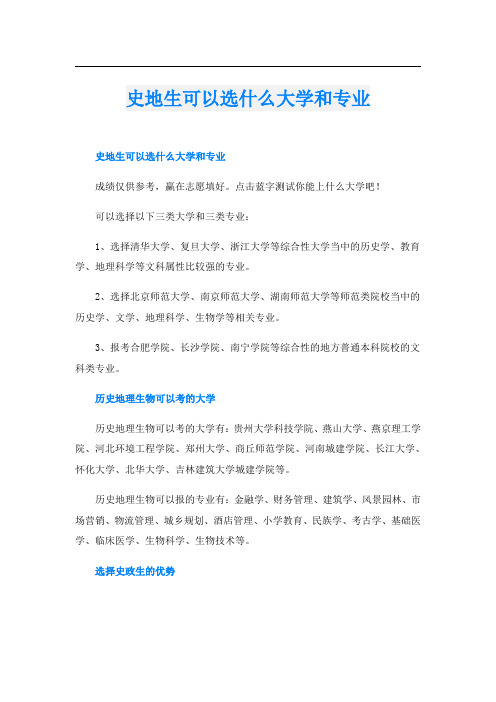 史地生可以选什么大学和专业

史地生可以选什么大学和专业

成绩仅供参考，赢在志愿填好。点击蓝字测试你能上什么大学吧！

可以选择以下三类大学和三类专业：

1、选择清华大学、复旦大学、浙江大学等综合性大学当中的历史学、教育学、地理科学等文科属性比较强的专业。

2、选择北京师范大学、南京师范大学、湖南师范大学等师范类院校当中的历史学、文学、地理科学、生物学等相关专业。

3、报考合肥学院、长沙学院、南宁学院等综合性的地方普通本科院校的文科类专业。

历史地理生物可以考的大学

历史地理生物可以考的大学有：贵州大学科技学院、燕山大学、燕京理工学院、河北环境工程学院、郑州大学、商丘师范学院、河南城建学院、长江大学、怀化大学、北华大学、吉林建筑大学城建学院等。

历史地理生物可以报的专业有：金融学、财务管理、建筑学、风景园林、市场营销、物流管理、城乡规划、酒店管理、小学教育、民族学、考古学、基础医学、临床医学、生物科学、生物技术等。

选择史政生的优势